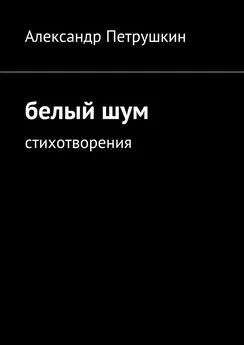 Александр Петрушкин

белый шум

стихотворения